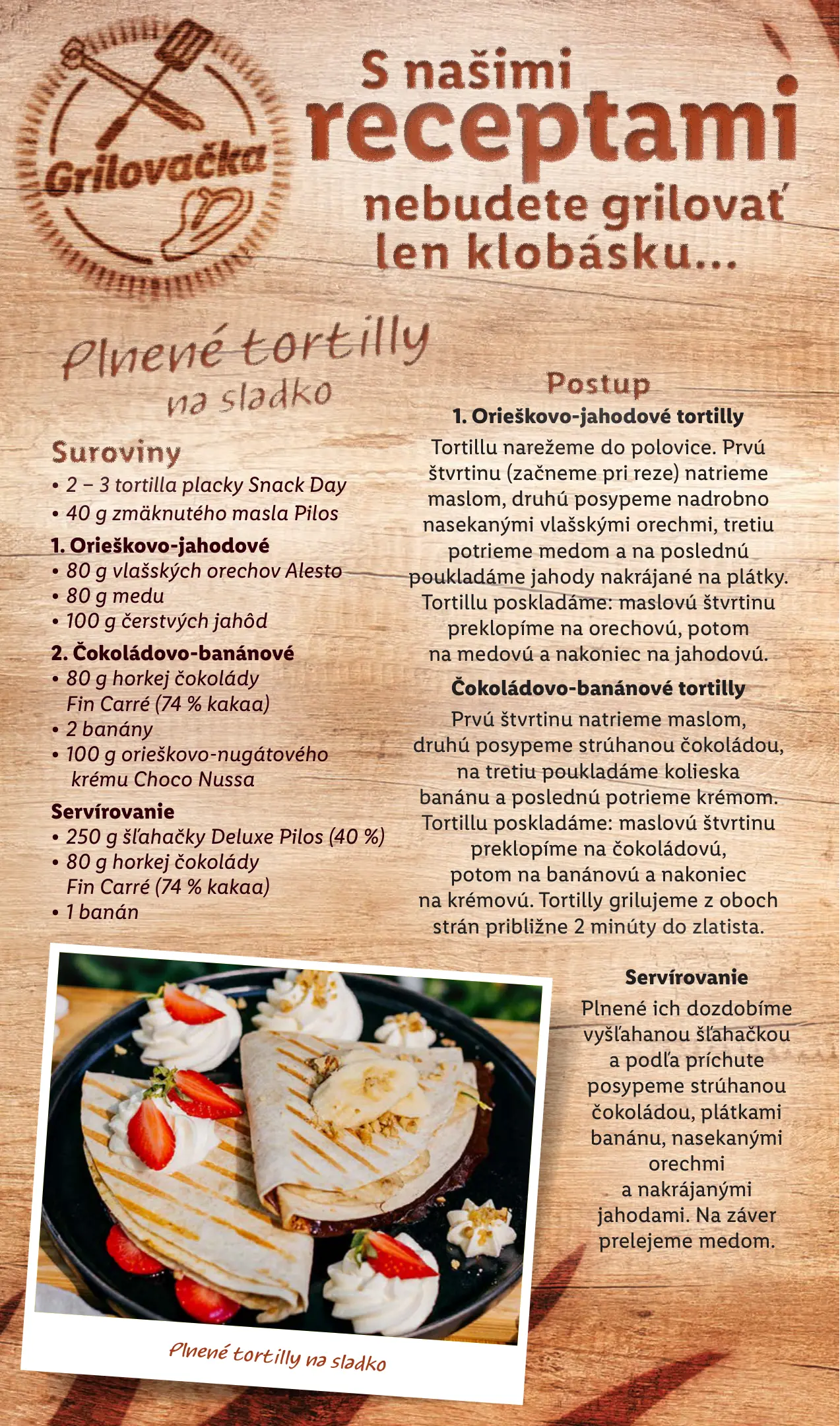 Grilovačka

S našimi receptami nebudete grilovať len klobásku...

Plnené tortilly na sladko

Suroviny
• 2 – 3 tortilla placky Snack Day
• 40 g zmäknutého masla Pilos

1. Orieškovo-jahodové
• 80 g vlašských orechov Alesto
• 80 g medu
• 100 g čerstvých jahôd

2. Čokoládovo-banánové
• 80 g horkej čokolády Fin Carré (74 % kakaa)
• 2 banány
• 100 g orieškovo-nugátového krému Choco Nussa

Servírovanie
• 250 g šľahačky Deluxe Pilos (40 %)
• 80 g horkej čokolády Fin Carré (74 % kakaa)
• 1 banán

Postup

1. Orieškovo-jahodové tortilly

Tortillu narežeme do polovice. Prvú štvrtinu (začneme pri reze) natrieme maslom, druhú posypeme nadrobno nasekanými vlašskými orechmi, tretiu potrieme medom a na poslednú poukladáme jahody nakrájané na plátky. Tortillu poskladáme: maslovú štvrtinu preklopíme na orechovú, potom na medovú a nakoniec na jahodovú.

Čokoládovo-banánové tortilly

Prvú štvrtinu natrieme maslom, druhú posypeme strúhanou čokoládou, na tretiu poukladáme kolieska banánu a poslednú potrieme krémom. Tortillu poskladáme: maslovú štvrtinu preklopíme na čokoládovú, potom na banánovú a nakoniec na krémovú. Tortilly grilujeme z oboch strán približne 2 minúty do zlatista.

Servírovanie

Plnené ich dozdobíme vyšľahanou šľahačkou a podľa príchute posypeme strúhanou čokoládou, plátkami banánu, nasekanými orechmi a nakrájanými jahodami. Na záver prelejeme medom.

Plnené tortilly na sladko